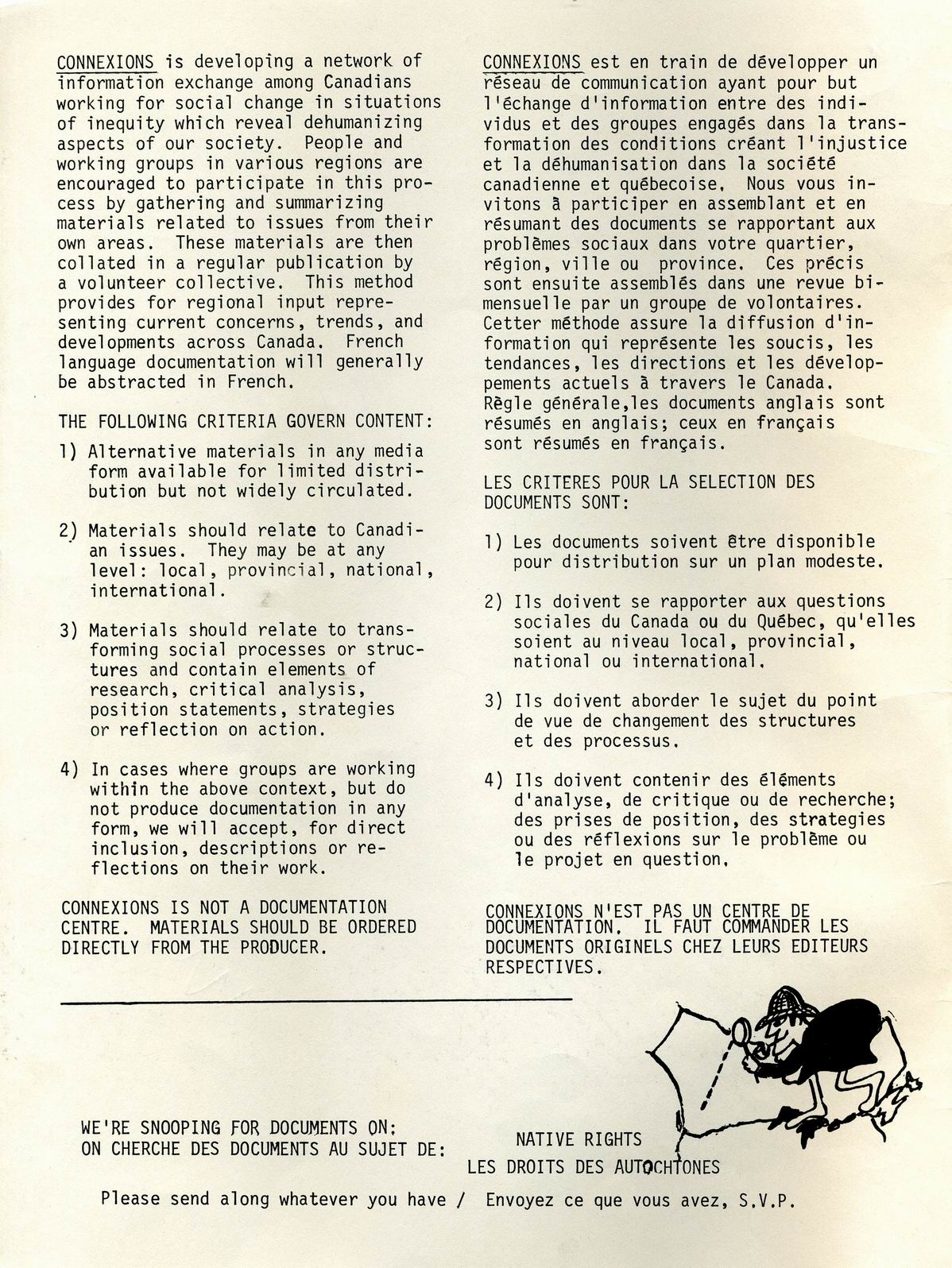 CONNEXIONS is developing a network of information exchange among Canadians working for social change in situations of inequity which reveal dehumanizing aspects of our society. People and working groups in various regions are encouraged to participate in this process by gathering and summarizing materials related to issues from their own areas. These materials are then collated in a regular publication by a volunteer collective. This method provides for regional input representing current concerns, trends, and developments across Canada. French language documentation will generally be abstracted in French.

THE FOLLOWING CRITERIA GOVERN CONTENT:

1) Alternative materials in any media form available for limited distribution but not widely circulated.

2) Materials should relate to Canadian issues. They may be at any level: local, provincial, national, international.

3) Materials should relate to transforming social processes or structures and contain elements of research, critical analysis, position statements, strategies or reflection on action.

4) In cases where groups are working within the above context, but do not produce documentation in any form, we will accept, for direct inclusion, descriptions or reflections on their work.

CONNEXIONS IS NOT A DOCUMENTATION CENTRE. MATERIALS SHOULD BE ORDERED DIRECTLY FROM THE PRODUCER.

CONNEXIONS est en train de développer un réseau de communication ayant pour but l'échange d'information entre des individus et des groupes engagés dans la transformation des conditions créant l'injustice et la déhumanisation dans la société canadienne et québecoise. Nous vous invitons à participer en assemblant et en résumant des documents se rapportant aux problèmes sociaux dans votre quartier, région, ville ou province. Ces précis sont ensuite assemblés dans une revue bimensuelle par un groupe de volontaires. Cetter méthode assure la diffusion d'information qui représente les soucis, les tendances, les directions et les développements actuels à travers le Canada. Règle générale,les documents anglais sont résumés en anglais; ceux en français sont résumés en français.

LES CRITERES POUR LA SELECTION DES DOCUMENTS SONT:

1) Les documents soivent être disponible pour distribution sur un plan modeste.

2) Ils doivent se rapporter aux questions sociales du Canada ou du Québec, qu'elles soient au niveau local, provincial, national ou international.

3) Ils doivent aborder le sujet du point de vue de changement des structures et des processus.

4) Ils doivent contenir des éléments d'analyse, de critique ou de recherche; des prises de position, des strategies ou des réflexions sur le problème ou le projet en question.

CONNEXIONS N'EST PAS UN CENTRE DE DOCUMENTATION. IL FAUT COMMANDER LES DOCUMENTS ORIGINELS CHEZ LEURS EDITEURS RESPECTIVES.

WE'RE SNOOPING FOR DOCUMENTS ON:
ON CHERCHE DES DOCUMENTS AU SUJET DE:
NATIVE RIGHTS
LES DROITS DES AUTOCHTONES

Please send along whatever you have / Envoyez ce que vous avez, S.V.P.